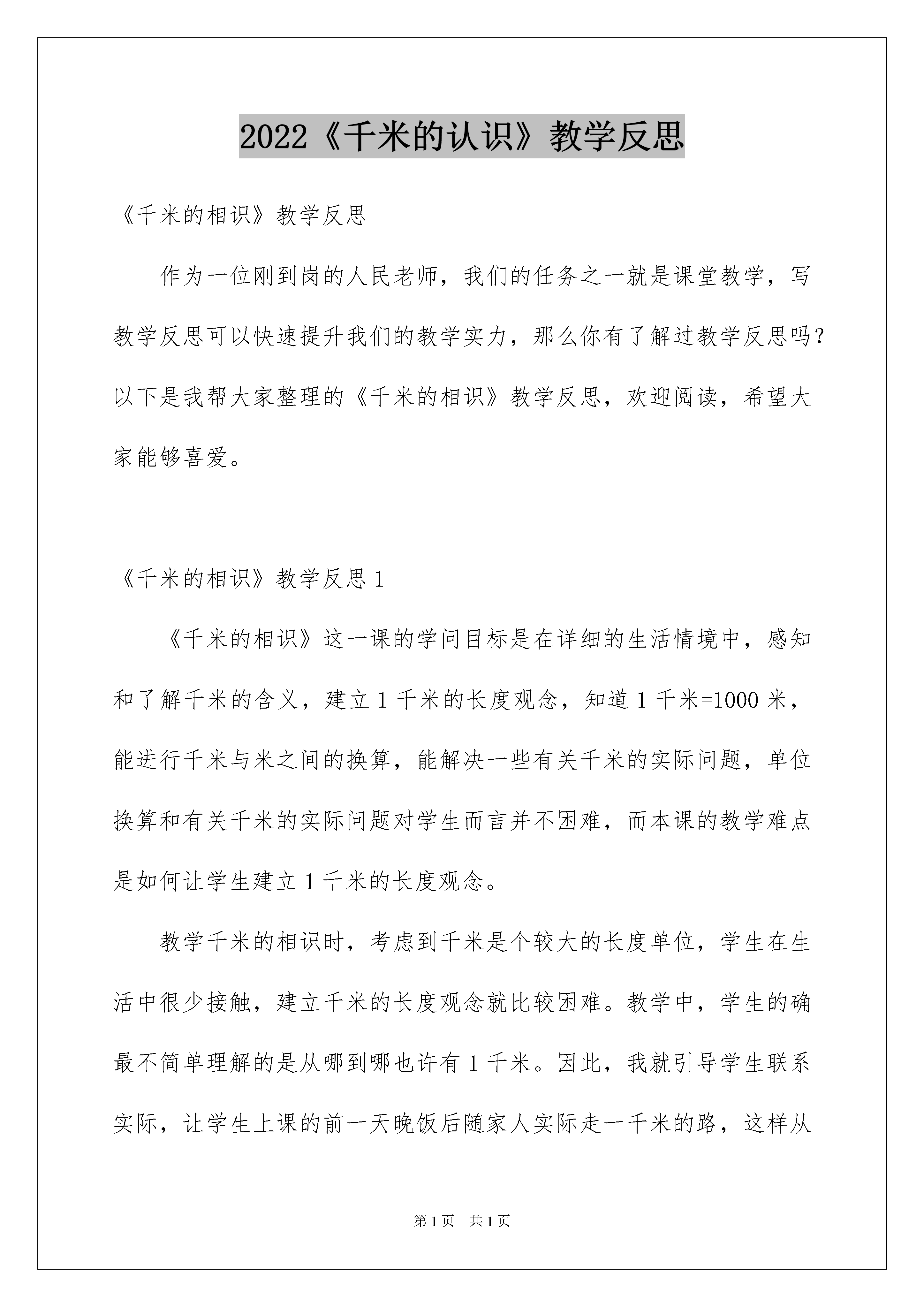 2022《千米的认识》教学反思

《千米的相识》教学反思

作为一位刚到岗的人民老师，我们的任务之一就是课堂教学，写教学反思可以快速提升我们的教学实力，那么你有了解过教学反思吗？以下是我帮大家整理的《千米的相识》教学反思，欢迎阅读，希望大家能够喜爱。

《千米的相识》教学反思 1

《千米的相识》这一课的学问目标是在详细的生活情境中，感知和了解千米的含义，建立 1 千米的长度观念，知道 1 千米=1000 米，能进行千米与米之间的换算，能解决一些有关千米的实际问题，单位换算和有关千米的实际问题对学生而言并不困难，而本课的教学难点是如何让学生建立 1 千米的长度观念。

教学千米的相识时，考虑到千米是个较大的长度单位，学生在生活中很少接触，建立千米的长度观念就比较困难。教学中，学生的确最不简单理解的是从哪到哪也许有 1 千米。因此，我就引导学生联系实际，让学生上课的前一天晚饭后随家人实际走一千米的路，这样从

第 1 页 共 1 页